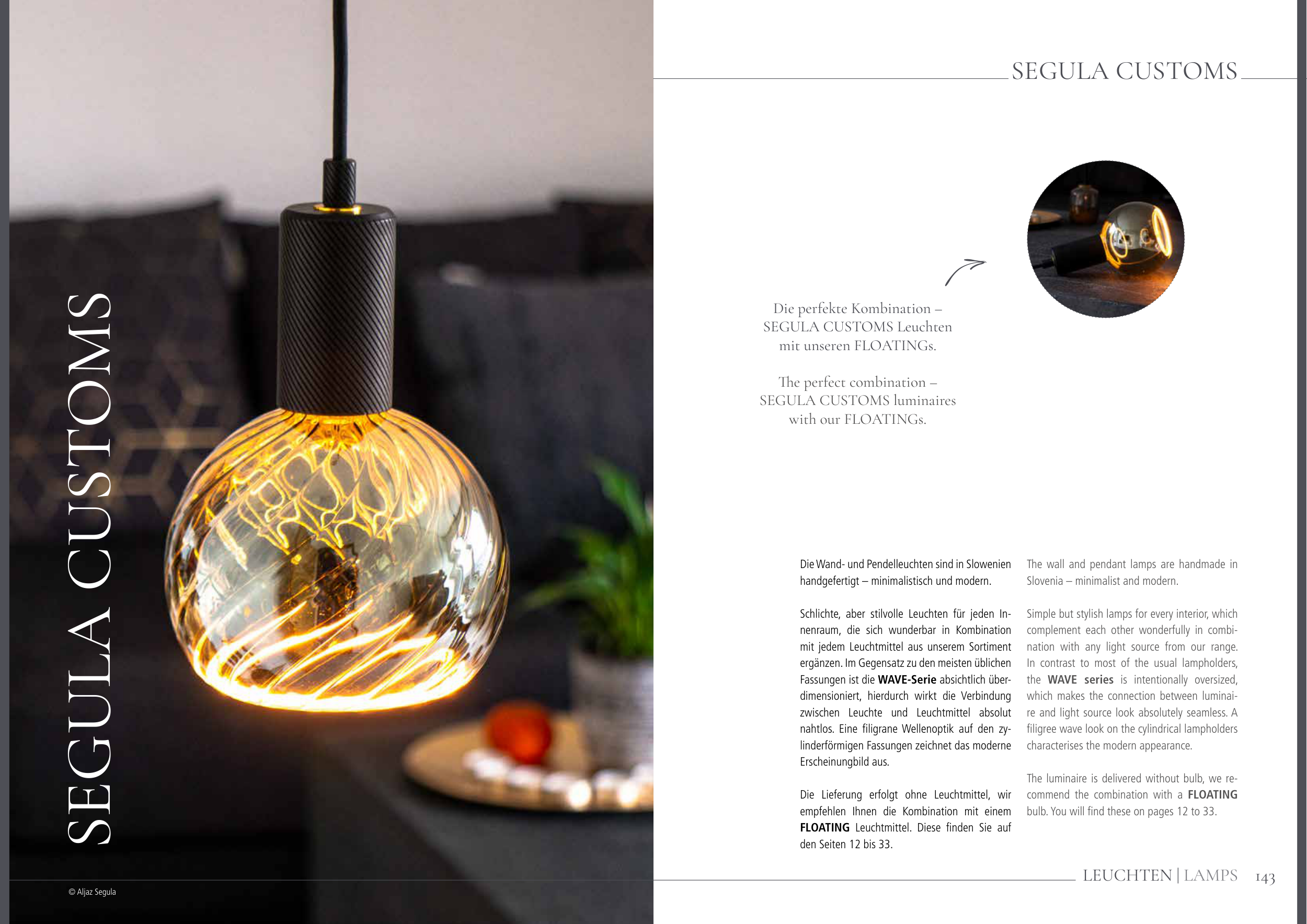 SEGULA CUSTOMS

© Aljaz Segula

SEGULA CUSTOMS

Die perfekte Kombination – SEGULA CUSTOMS Leuchten mit unseren FLOATINGs.

The perfect combination – SEGULA CUSTOMS luminaires with our FLOATINGs.

Die Wand- und Pendelleuchten sind in Slowenien handgefertigt – minimalistisch und modern.

Schlichte, aber stilvolle Leuchten für jeden Innenraum, die sich wunderbar in Kombination mit jedem Leuchtmittel aus unserem Sortiment ergänzen. Im Gegensatz zu den meisten üblichen Fassungen ist die WAVE-Serie absichtlich überdimensioniert, hierdurch wirkt die Verbindung zwischen Leuchte und Leuchtmittel absolut nahtlos. Eine filigrane Wellenoptik auf den zylinderförmigen Fassungen zeichnet das moderne Erscheinungbild aus.

Die Lieferung erfolgt ohne Leuchtmittel, wir empfehlen Ihnen die Kombination mit einem FLOATING Leuchtmittel. Diese finden Sie auf den Seiten 12 bis 33.

The wall and pendant lamps are handmade in Slovenia – minimalist and modern.

Simple but stylish lamps for every interior, which complement each other wonderfully in combination with any light source from our range. In contrast to most of the usual lampholders, the WAVE series is intentionally oversized, which makes the connection between luminaire and light source look absolutely seamless. A filigree wave look on the cylindrical lampholders characterises the modern appearance.

The luminaire is delivered without bulb, we recommend the combination with a FLOATING bulb. You will find these on pages 12 to 33.

LEUCHTEN | LAMPS 143